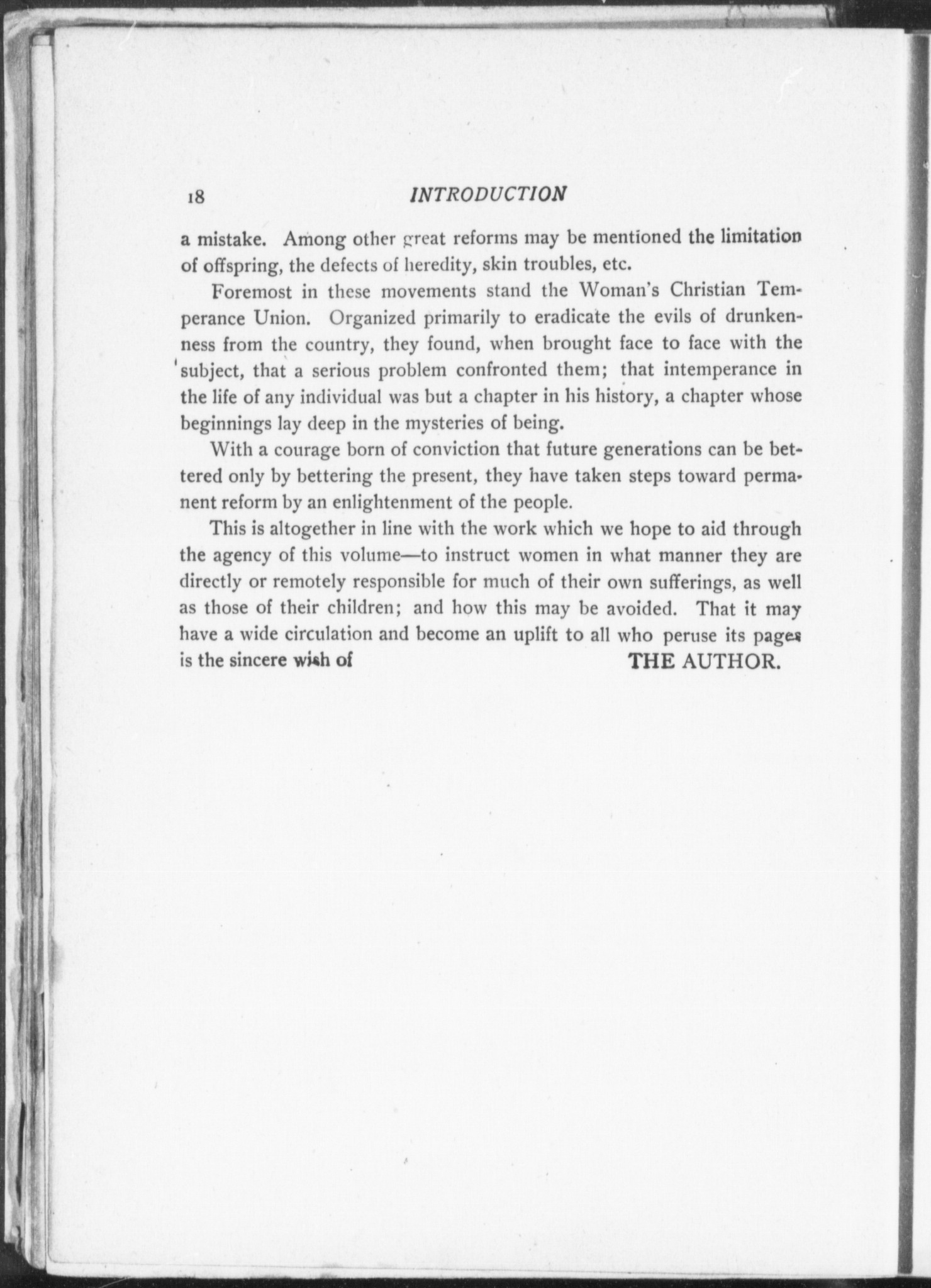 18 INTRODUCTION

a mistake. Among other great reforms may be mentioned the limitation of offspring, the defects of heredity, skin troubles, etc.

Foremost in these movements stand the Woman's Christian Temperance Union. Organized primarily to eradicate the evils of drunkenness from the country, they found, when brought face to face with the subject, that a serious problem confronted them; that intemperance in the life of any individual was but a chapter in his history, a chapter whose beginnings lay deep in the mysteries of being.

With a courage born of conviction that future generations can be bettered only by bettering the present, they have taken steps toward permanent reform by an enlightenment of the people.

This is altogether in line with the work which we hope to aid through the agency of this volume—to instruct women in what manner they are directly or remotely responsible for much of their own sufferings, as well as those of their children; and how this may be avoided. That it may have a wide circulation and become an uplift to all who peruse its pages is the sincere wish of THE AUTHOR.